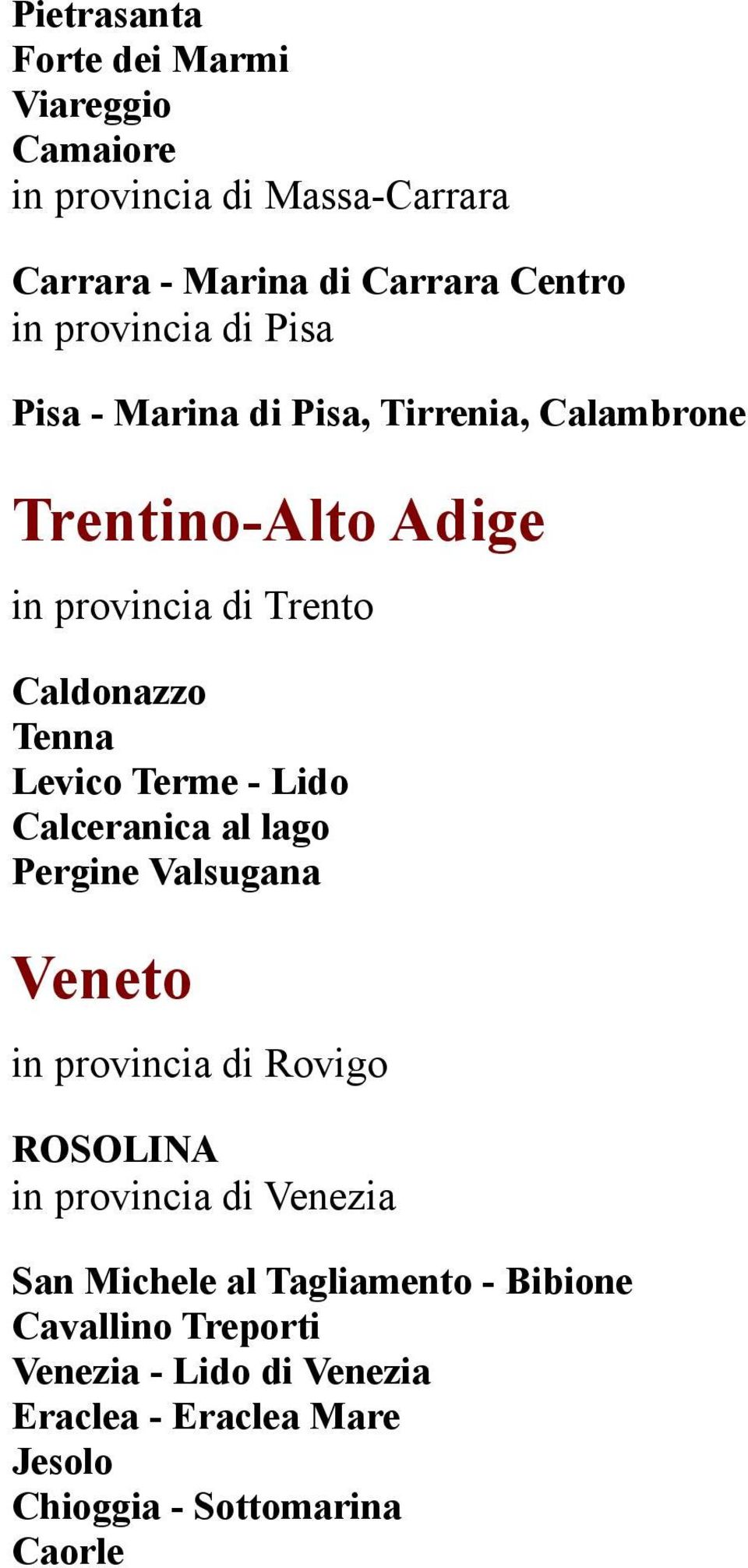 Pietrasanta
Forte dei Marmi
Viareggio
Camaiore
in provincia di Massa-Carrara

Carrara - Marina di Carrara Centro
in provincia di Pisa

Pisa - Marina di Pisa, Tirrenia, Calambrone

Trentino-Alto Adige

in provincia di Trento

Caldonazzo
Tenna
Levico Terme - Lido
Calceranica al lago
Pergine Valsugana

Veneto

in provincia di Rovigo

ROSOLINA
in provincia di Venezia

San Michele al Tagliamento - Bibione
Cavallino Treporti
Venezia - Lido di Venezia
Eraclea - Eraclea Mare
Jesolo
Chioggia - Sottomarina
Caorle